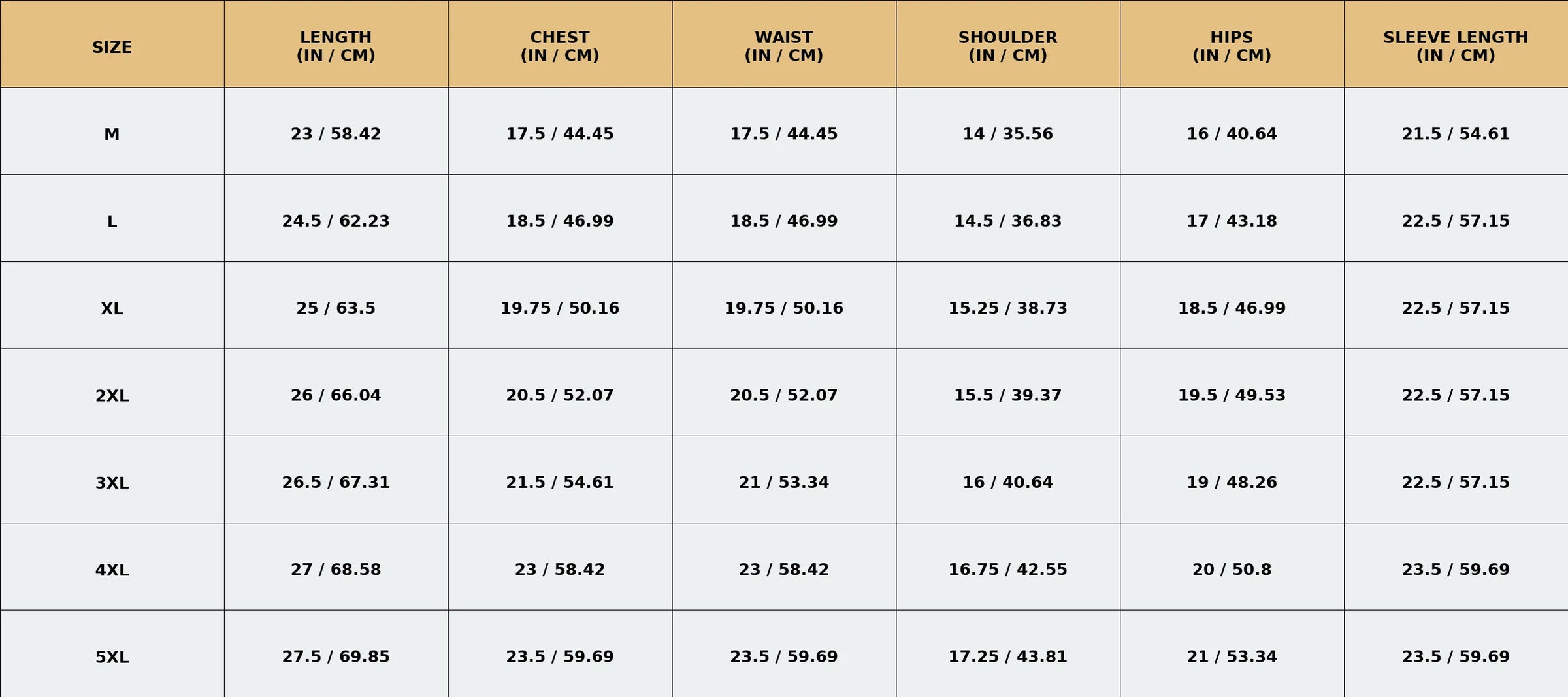 | SIZE | LENGTH (IN / CM) | CHEST (IN / CM) | WAIST (IN / CM) | SHOULDER (IN / CM) | HIPS (IN / CM) | SLEEVE LENGTH (IN / CM) |
|---|---|---|---|---|---|---|
| M | 23 / 58.42 | 17.5 / 44.45 | 17.5 / 44.45 | 14 / 35.56 | 16 / 40.64 | 21.5 / 54.61 |
| L | 24.5 / 62.23 | 18.5 / 46.99 | 18.5 / 46.99 | 14.5 / 36.83 | 17 / 43.18 | 22.5 / 57.15 |
| XL | 25 / 63.5 | 19.75 / 50.16 | 19.75 / 50.16 | 15.25 / 38.73 | 18.5 / 46.99 | 22.5 / 57.15 |
| 2XL | 26 / 66.04 | 20.5 / 52.07 | 20.5 / 52.07 | 15.5 / 39.37 | 19.5 / 49.53 | 22.5 / 57.15 |
| 3XL | 26.5 / 67.31 | 21.5 / 54.61 | 21 / 53.34 | 16 / 40.64 | 19 / 48.26 | 22.5 / 57.15 |
| 4XL | 27 / 68.58 | 23 / 58.42 | 23 / 58.42 | 16.75 / 42.55 | 20 / 50.8 | 23.5 / 59.69 |
| 5XL | 27.5 / 69.85 | 23.5 / 59.69 | 23.5 / 59.69 | 17.25 / 43.81 | 21 / 53.34 | 23.5 / 59.69 |